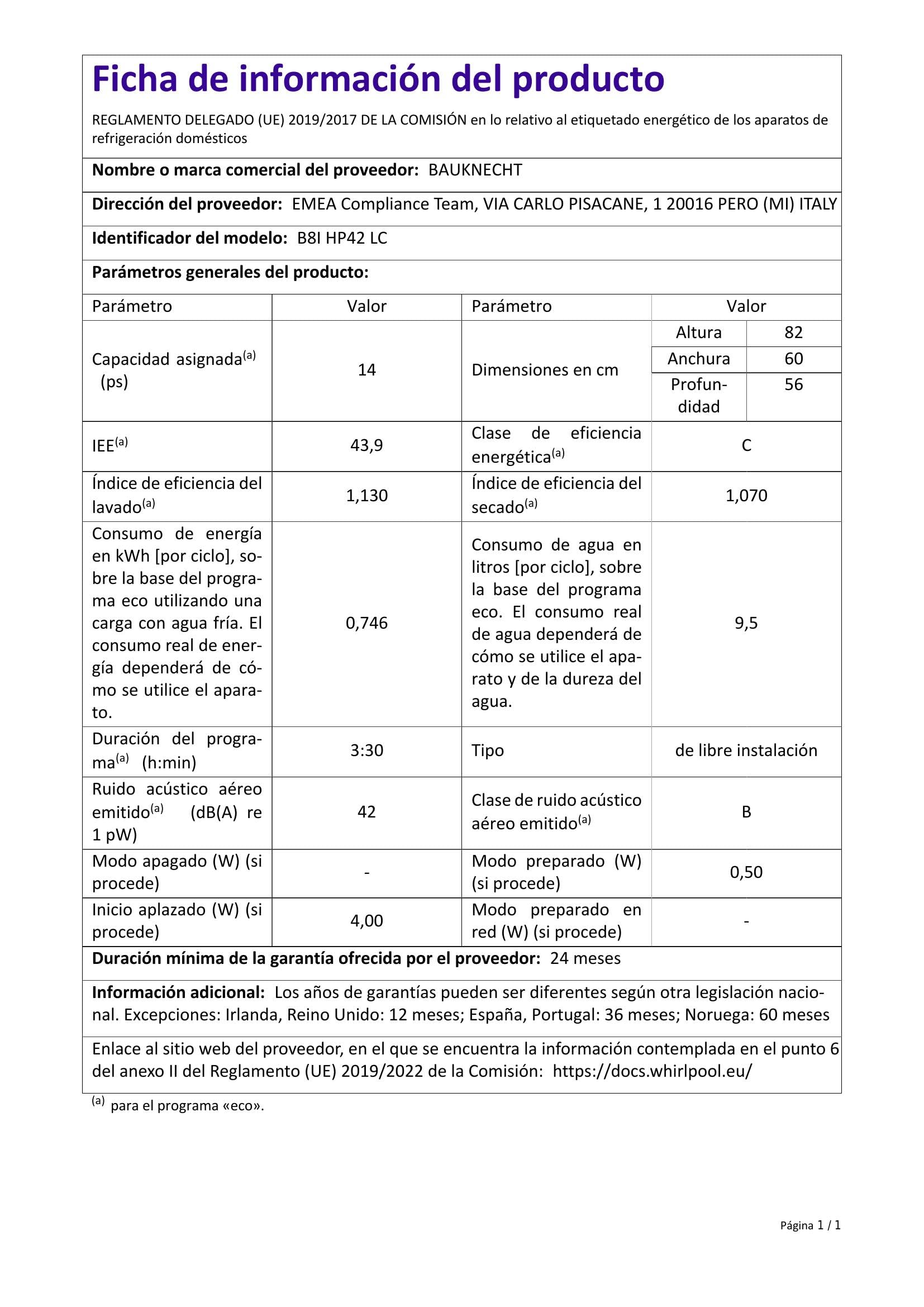 Ficha de información del producto

REGLAMENTO DELEGADO (UE) 2019/2017 DE LA COMISIÓN en lo relativo al etiquetado energético de los aparatos de refrigeración domésticos

Nombre o marca comercial del proveedor: BAUKNECHT

Dirección del proveedor: EMEA Compliance Team, VIA CARLO PISACANE, 1 20016 PERO (MI) ITALY

Identificador del modelo: B8I HP42 LC

Parámetros generales del producto:

| Parámetro | Valor | Parámetro | Valor | |
|---|---|---|---|---|
| Capacidad asignada$^{(a)}$ (ps) | 14 | Dimensiones en cm | Altura | 82 |
| | | | Anchura | 60 |
| | | | Profundidad | 56 |
| IEE$^{(a)}$ | 43,9 | Clase de eficiencia energética$^{(a)}$ | C | |
| Índice de eficiencia del lavado$^{(a)}$ | 1,130 | Índice de eficiencia del secado$^{(a)}$ | 1,070 | |
| Consumo de energía en kWh [por ciclo], sobre la base del programa eco utilizando una carga con agua fría. El consumo real de energía dependerá de cómo se utilice el aparato. | 0,746 | Consumo de agua en litros [por ciclo], sobre la base del programa eco. El consumo real de agua dependerá de cómo se utilice el aparato y de la dureza del agua. | 9,5 | |
| Duración del programa$^{(a)}$ (h:min) | 3:30 | Tipo | de libre instalación | |
| Ruido acústico aéreo emitido$^{(a)}$ (dB(A) re 1 pW) | 42 | Clase de ruido acústico aéreo emitido$^{(a)}$ | B | |
| Modo apagado (W) (si procede) | - | Modo preparado (W) (si procede) | 0,50 | |
| Inicio aplazado (W) (si procede) | 4,00 | Modo preparado en red (W) (si procede) | - | |

Duración mínima de la garantía ofrecida por el proveedor: 24 meses

Información adicional: Los años de garantías pueden ser diferentes según otra legislación nacional. Excepciones: Irlanda, Reino Unido: 12 meses; España, Portugal: 36 meses; Noruega: 60 meses

Enlace al sitio web del proveedor, en el que se encuentra la información contemplada en el punto 6 del anexo II del Reglamento (UE) 2019/2022 de la Comisión: https://docs.whirlpool.eu/

$^{(a)}$ para el programa «eco».

Página 1 / 1